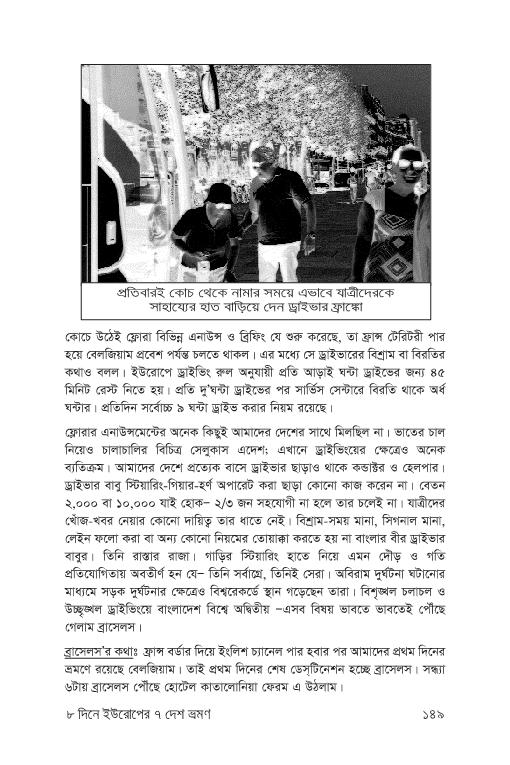 প্রতিবারই কোচ থেকে নামার সময়ে এভাবে যাত্রীদেরকে সাহায্যের হাত বাড়িয়ে দেন ড্রাইভার ফ্রাঙ্কো

কোচে উঠেই ফ্লোরা বিভিন্ন এনাউন্স ও ব্রিফিং যে শুরু করেছে, তা ফ্রান্স টেরিটরী পার হয়ে বেলজিয়াম প্রবেশ পর্যন্ত চলতে থাকল। এর মধ্যে সে ড্রাইভারের বিশ্রাম বা বিরতির কথাও বলল। ইউরোপে ড্রাইভিং রুল অনুযায়ী প্রতি আড়াই ঘন্টা ড্রাইভের জন্য ৪৫ মিনিট রেস্ট নিতে হয়। প্রতি দু'ঘন্টা ড্রাইভের পর সার্ভিস সেন্টারে বিরতি থাকে অর্ধ ঘন্টার। প্রতিদিন সর্বোচ্চ ৯ ঘন্টা ড্রাইভ করার নিয়ম রয়েছে।

ফ্লোরার এনাউন্সমেন্টের অনেক কিছুই আমাদের দেশের সাথে মিলছিল না। ভাতের চাল নিয়েও চালাচালির বিচিত্র সেলুকাস এদেশ; এখানে ড্রাইভিংয়ের ক্ষেত্রেও অনেক ব্যতিক্রম। আমাদের দেশে প্রত্যেক বাসে ড্রাইভার ছাড়াও থাকে কন্ডাক্টর ও হেলপার। ড্রাইভার বাবু স্টিয়ারিং-গিয়ার-হর্ণ অপারেট করা ছাড়া কোনো কাজ করেন না। বেতন ২,০০০ বা ১০,০০০ যাই হোক– ২/৩ জন সহযোগী না হলে তার চলেই না। যাত্রীদের খোঁজ-খবর নেয়ার কোনো দায়িত্ব তার ধাতে নেই। বিশ্রাম-সময় মানা, সিগনাল মানা, লেইন ফলো করা বা অন্য কোনো নিয়মের তোয়াক্কা করতে হয় না বাংলার বীর ড্রাইভার বাবুর। তিনি রাস্তার রাজা। গাড়ির স্টিয়ারিং হাতে নিয়ে এমন দৌড় ও গতি প্রতিযোগিতায় অবতীর্ণ হন যে– তিনি সর্বাগ্রে, তিনিই সেরা। অবিরাম দুর্ঘটনা ঘটানোর মাধ্যমে সড়ক দুর্ঘটনার ক্ষেত্রেও বিশ্বরেকর্ডে স্থান গড়েছেন তারা। বিশৃঙ্খল চলাচল ও উচ্ছৃঙ্খল ড্রাইভিংয়ে বাংলাদেশ বিশ্বে অদ্বিতীয় –এসব বিষয় ভাবতে ভাবতেই পৌঁছে গেলাম ব্রাসেলস।

ব্রাসেলস'র কথাঃ ফ্রান্স বর্ডার দিয়ে ইংলিশ চ্যানেল পার হবার পর আমাদের প্রথম দিনের ভ্রমণে রয়েছে বেলজিয়াম। তাই প্রথম দিনের শেষ ডেস্টিনেশন হচ্ছে ব্রাসেলস। সন্ধ্যা ৬টায় ব্রাসেলস পৌঁছে হোটেল কাতালোনিয়া ফেরম এ উঠলাম।

৮ দিনে ইউরোপের ৭ দেশ ভ্রমণ ১৪৯